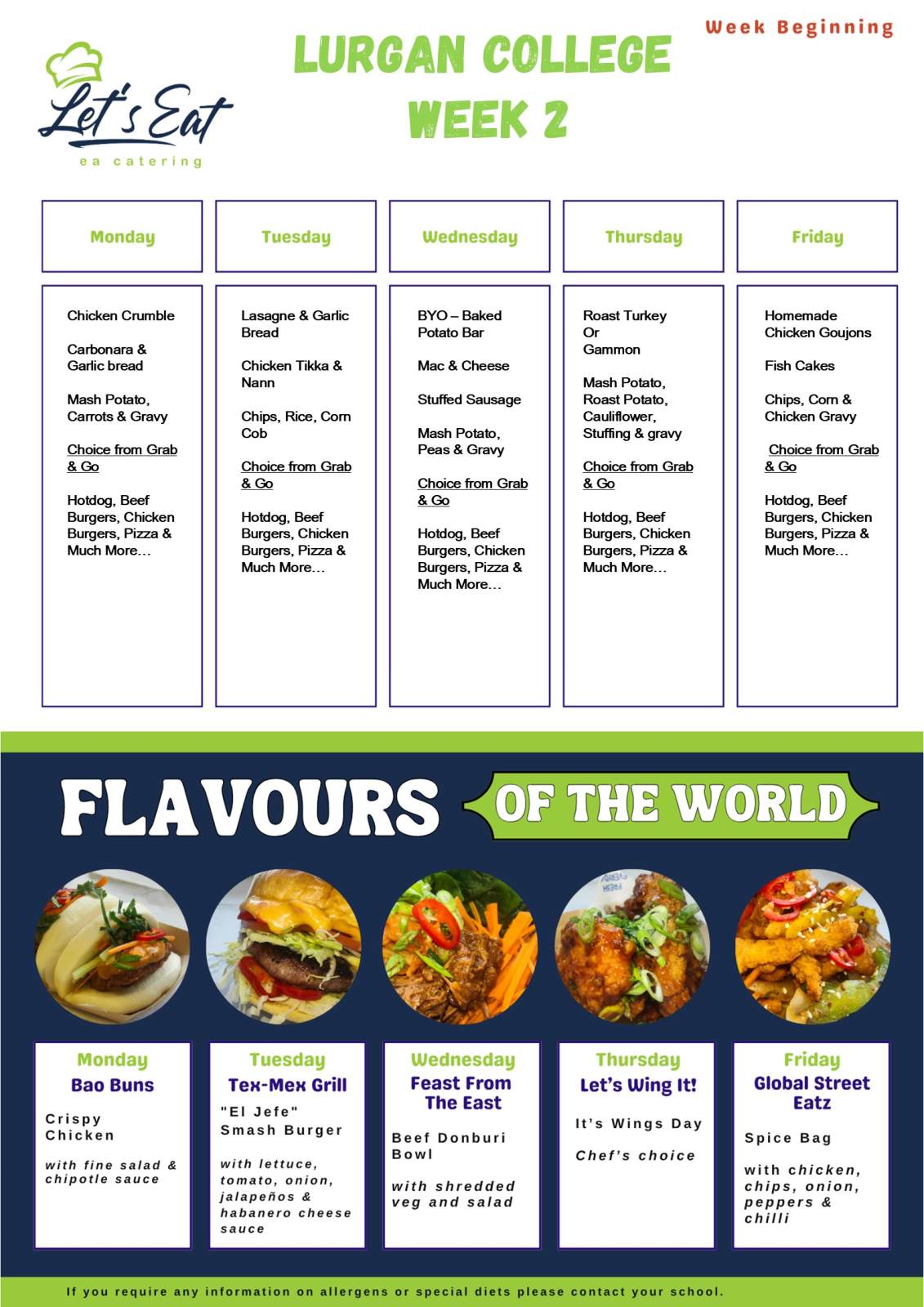 Let's Eat
ea catering

LURGAN COLLEGE
WEEK 2

Week Beginning

Monday

Chicken Crumble

Carbonara & Garlic bread

Mash Potato, Carrots & Gravy

Choice from Grab & Go

Hotdog, Beef Burgers, Chicken Burgers, Pizza & Much More…

Tuesday

Lasagne & Garlic Bread

Chicken Tikka & Nann

Chips, Rice, Corn Cob

Choice from Grab & Go

Hotdog, Beef Burgers, Chicken Burgers, Pizza & Much More…

Wednesday

BYO – Baked Potato Bar

Mac & Cheese

Stuffed Sausage

Mash Potato, Peas & Gravy

Choice from Grab & Go

Hotdog, Beef Burgers, Chicken Burgers, Pizza & Much More…

Thursday

Roast Turkey
Or
Gammon

Mash Potato, Roast Potato, Cauliflower, Stuffing & gravy

Choice from Grab & Go

Hotdog, Beef Burgers, Chicken Burgers, Pizza & Much More…

Friday

Homemade Chicken Goujons

Fish Cakes

Chips, Corn & Chicken Gravy

Choice from Grab & Go

Hotdog, Beef Burgers, Chicken Burgers, Pizza & Much More…

FLAVOURS OF THE WORLD

Monday
Bao Buns

Crispy Chicken

with fine salad & chipotle sauce

Tuesday
Tex-Mex Grill

"El Jefe" Smash Burger

with lettuce, tomato, onion, jalapeños & habanero cheese sauce

Wednesday
Feast From The East

Beef Donburi Bowl

with shredded veg and salad

Thursday
Let's Wing It!

It's Wings Day

Chef's choice

Friday
Global Street Eatz

Spice Bag

with chicken, chips, onion, peppers & chilli

If you require any information on allergens or special diets please contact your school.